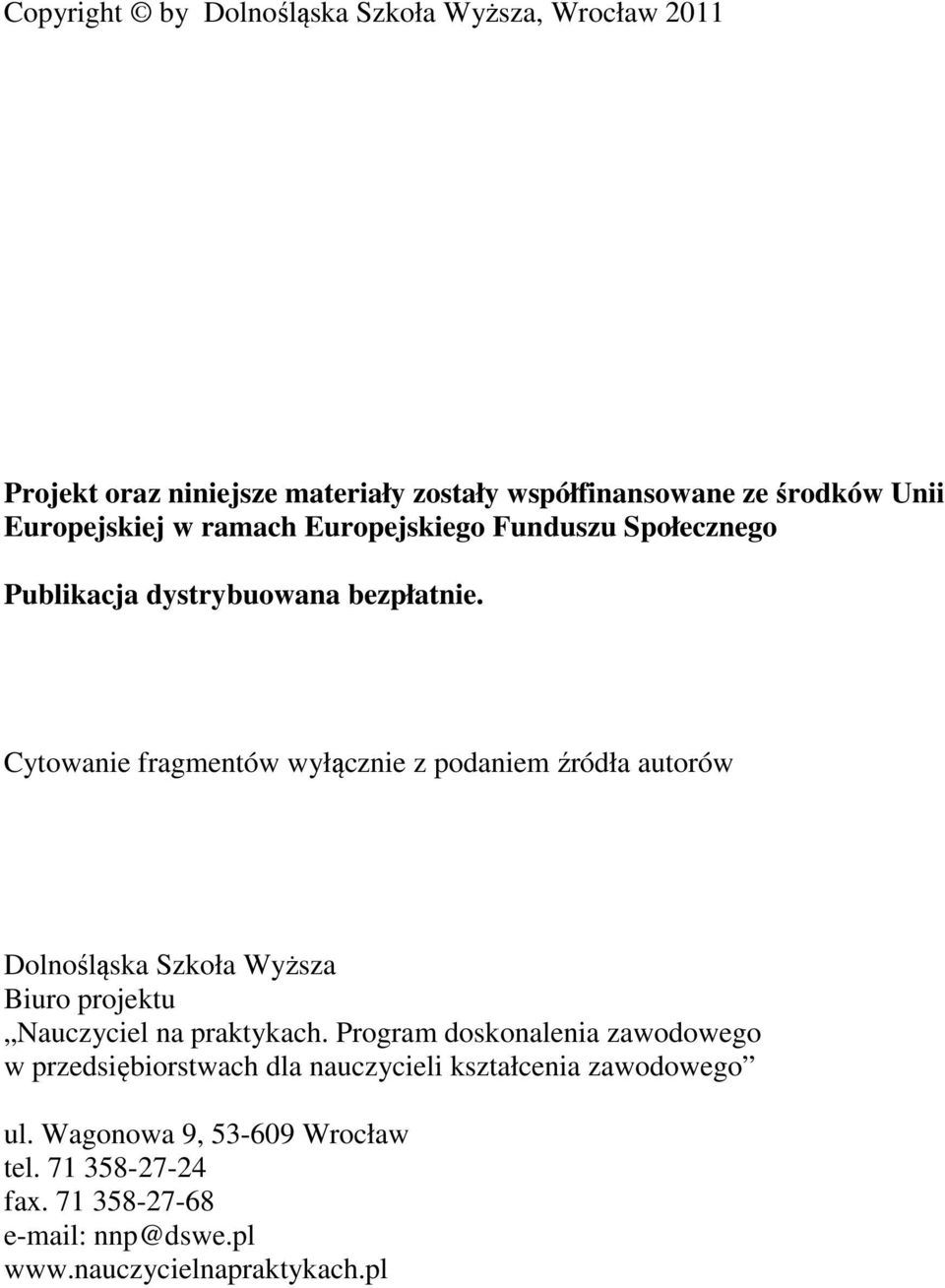 Copyright © by Dolnośląska Szkoła Wyższa, Wrocław 2011

Projekt oraz niniejsze materiały zostały współfinansowane ze środków Unii Europejskiej w ramach Europejskiego Funduszu Społecznego

Publikacja dystrybuowana bezpłatnie.

Cytowanie fragmentów wyłącznie z podaniem źródła autorów

Dolnośląska Szkoła Wyższa
Biuro projektu
„Nauczyciel na praktykach. Program doskonalenia zawodowego w przedsiębiorstwach dla nauczycieli kształcenia zawodowego”

ul. Wagonowa 9, 53-609 Wrocław
tel. 71 358-27-24
fax. 71 358-27-68
e-mail: nnp@dswe.pl
www.nauczycielnapraktykach.pl